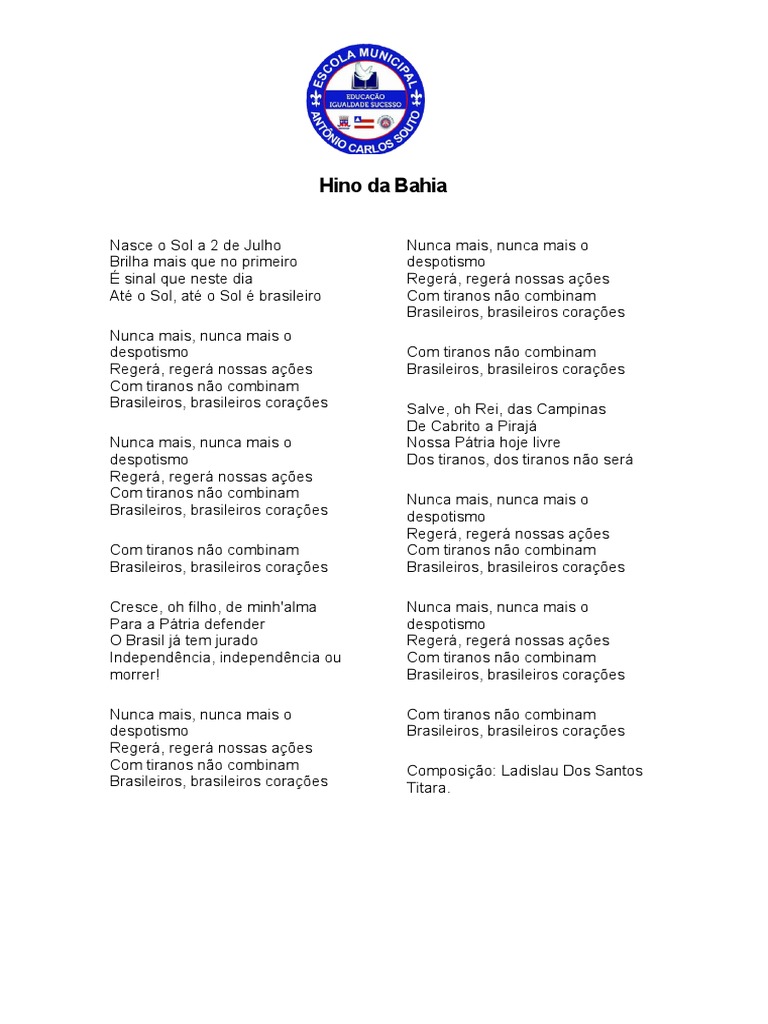 ESCOLA MUNICIPAL
EDUCAÇÃO
IGUALDADE SUCESSO
ANTÔNIO CARLOS SOUTO

Hino da Bahia

Nasce o Sol a 2 de Julho
Brilha mais que no primeiro
É sinal que neste dia
Até o Sol, até o Sol é brasileiro

Nunca mais, nunca mais o despotismo
Regerá, regerá nossas ações
Com tiranos não combinam
Brasileiros, brasileiros corações

Nunca mais, nunca mais o despotismo
Regerá, regerá nossas ações
Com tiranos não combinam
Brasileiros, brasileiros corações

Com tiranos não combinam
Brasileiros, brasileiros corações

Cresce, oh filho, de minh'alma
Para a Pátria defender
O Brasil já tem jurado
Independência, independência ou morrer!

Nunca mais, nunca mais o despotismo
Regerá, regerá nossas ações
Com tiranos não combinam
Brasileiros, brasileiros corações

Nunca mais, nunca mais o despotismo
Regerá, regerá nossas ações
Com tiranos não combinam
Brasileiros, brasileiros corações

Com tiranos não combinam
Brasileiros, brasileiros corações

Salve, oh Rei, das Campinas
De Cabrito a Pirajá
Nossa Pátria hoje livre
Dos tiranos, dos tiranos não será

Nunca mais, nunca mais o despotismo
Regerá, regerá nossas ações
Com tiranos não combinam
Brasileiros, brasileiros corações

Nunca mais, nunca mais o despotismo
Regerá, regerá nossas ações
Com tiranos não combinam
Brasileiros, brasileiros corações

Com tiranos não combinam
Brasileiros, brasileiros corações

Composição: Ladislau Dos Santos Titara.